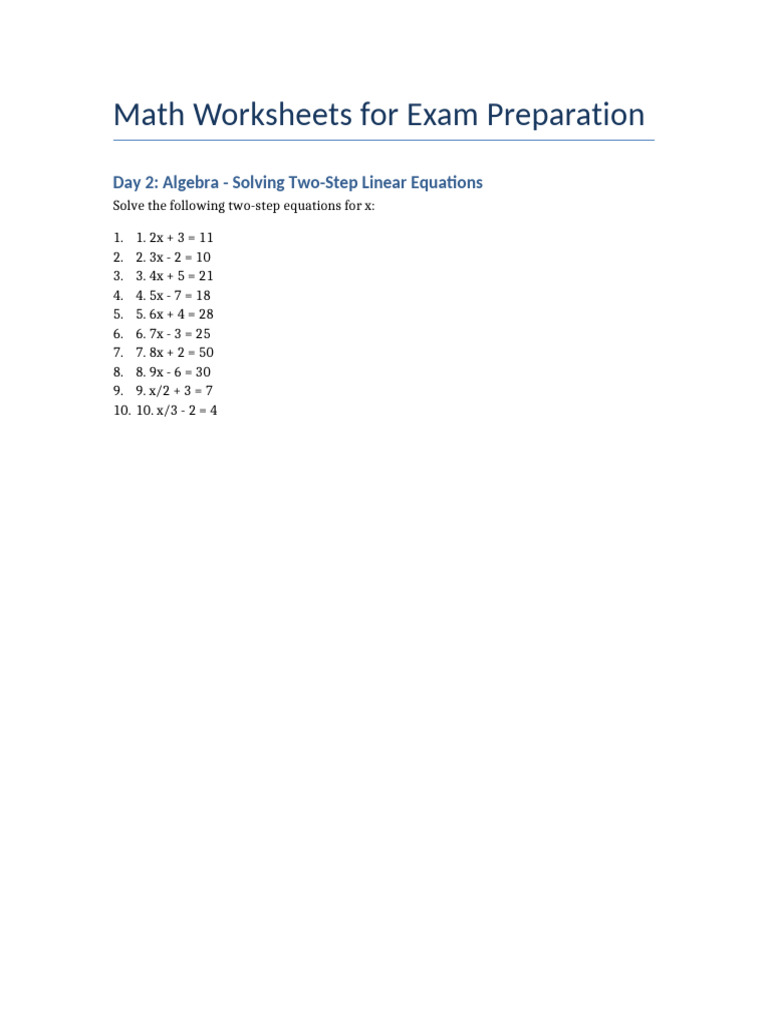 Math Worksheets for Exam Preparation

Day 2: Algebra - Solving Two-Step Linear Equations

Solve the following two-step equations for x:

1. 1. $2x + 3 = 11$
2. 2. $3x - 2 = 10$
3. 3. $4x + 5 = 21$
4. 4. $5x - 7 = 18$
5. 5. $6x + 4 = 28$
6. 6. $7x - 3 = 25$
7. 7. $8x + 2 = 50$
8. 8. $9x - 6 = 30$
9. 9. $x/2 + 3 = 7$
10. 10. $x/3 - 2 = 4$